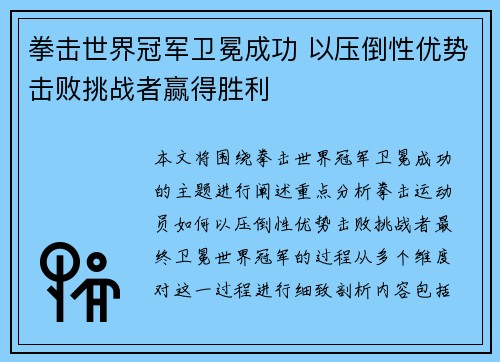 拳击世界冠军卫冕成功 以压倒性优势击败挑战者赢得胜利

本文将围绕拳击世界冠军卫冕成功的主题进行阐述重点分析拳击运动员如何以压倒性优势击败挑战者最终卫冕世界冠军的过程从多个维度对这一过程进行细致剖析内容包括